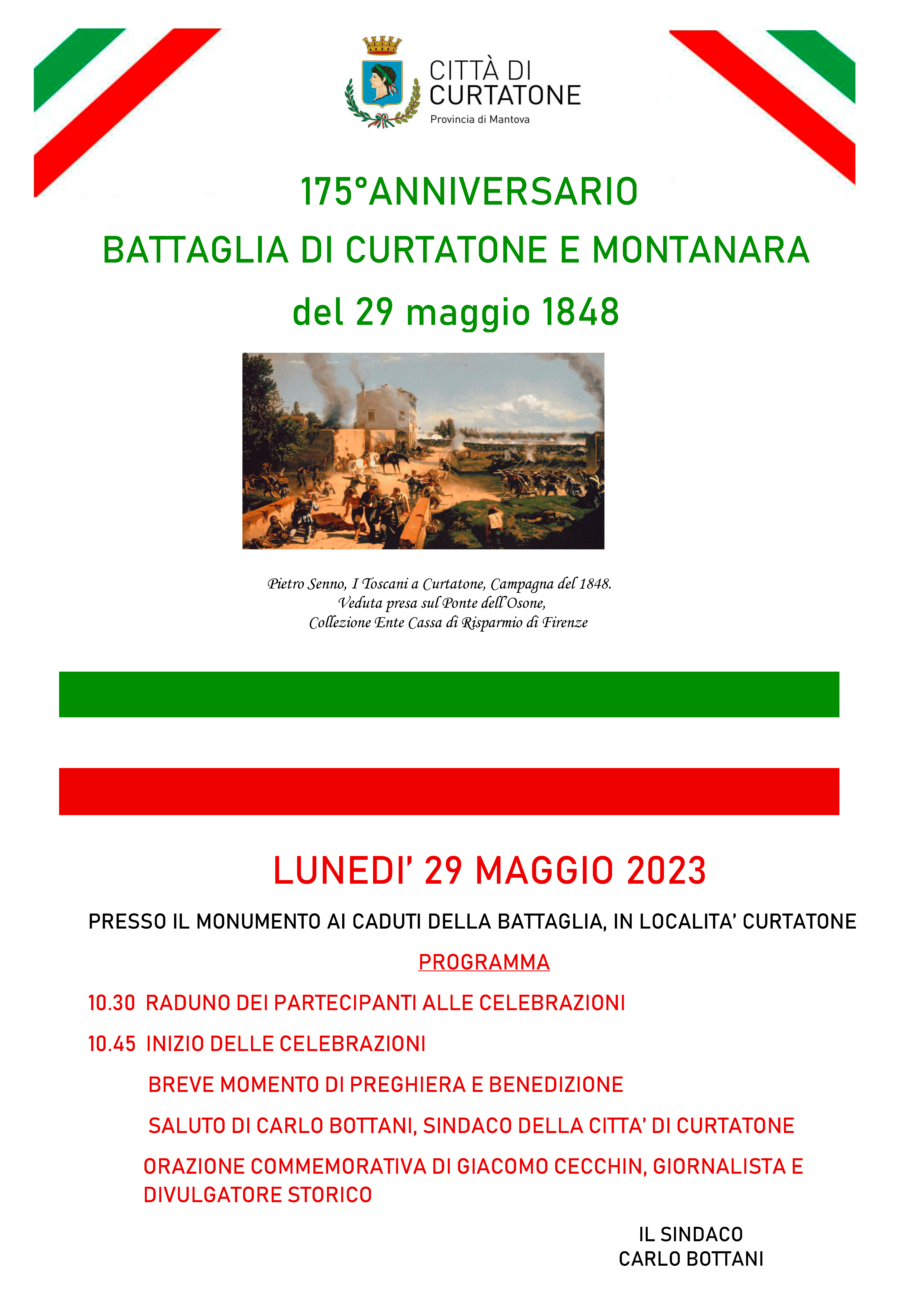 CITTÀ DI CURTATONE
Provincia di Mantova

175°ANNIVERSARIO
BATTAGLIA DI CURTATONE E MONTANARA
del 29 maggio 1848

Pietro Senno, I Toscani a Curtatone, Campagna del 1848.
Veduta presa sul Ponte dell'Osone,
Collezione Ente Cassa di Risparmio di Firenze

LUNEDI' 29 MAGGIO 2023

PRESSO IL MONUMENTO AI CADUTI DELLA BATTAGLIA, IN LOCALITA' CURTATONE

PROGRAMMA

10.30 RADUNO DEI PARTECIPANTI ALLE CELEBRAZIONI

10.45 INIZIO DELLE CELEBRAZIONI

BREVE MOMENTO DI PREGHIERA E BENEDIZIONE

SALUTO DI CARLO BOTTANI, SINDACO DELLA CITTA' DI CURTATONE

ORAZIONE COMMEMORATIVA DI GIACOMO CECCHIN, GIORNALISTA E DIVULGATORE STORICO

IL SINDACO
CARLO BOTTANI